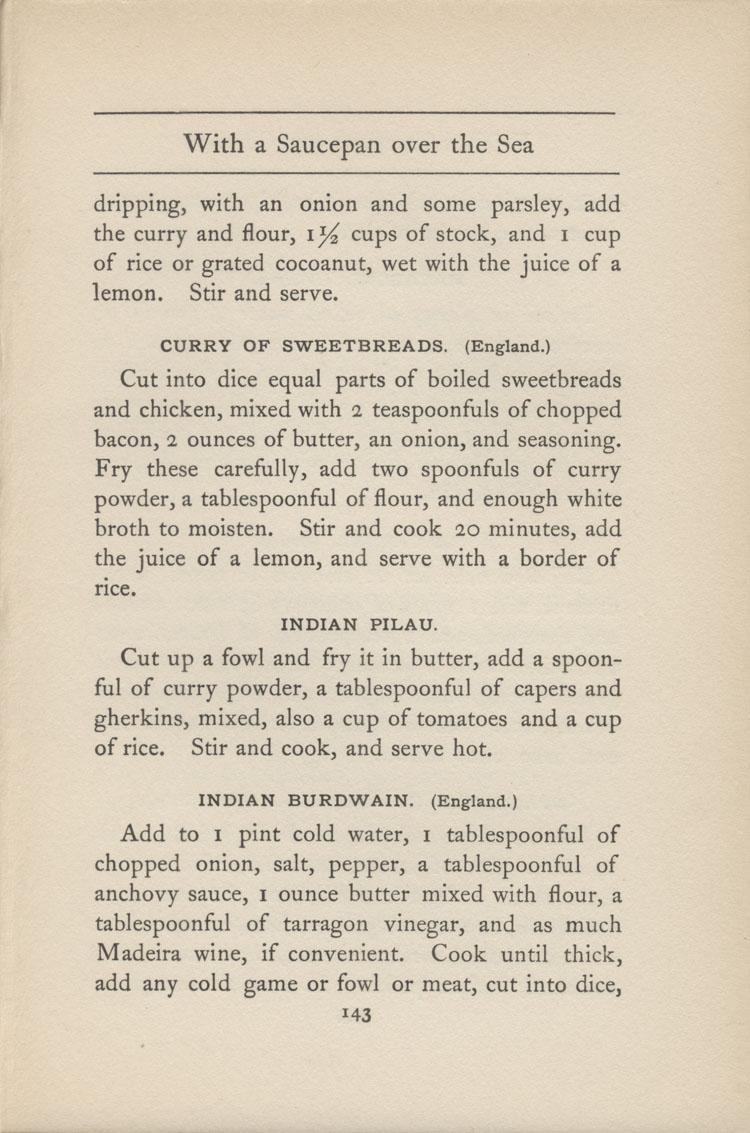 With a Saucepan over the Sea

dripping, with an onion and some parsley, add the curry and flour, $1\frac{1}{2}$ cups of stock, and 1 cup of rice or grated cocoanut, wet with the juice of a lemon. Stir and serve.

CURRY OF SWEETBREADS. (England.)

Cut into dice equal parts of boiled sweetbreads and chicken, mixed with 2 teaspoonfuls of chopped bacon, 2 ounces of butter, an onion, and seasoning. Fry these carefully, add two spoonfuls of curry powder, a tablespoonful of flour, and enough white broth to moisten. Stir and cook 20 minutes, add the juice of a lemon, and serve with a border of rice.

INDIAN PILAU.

Cut up a fowl and fry it in butter, add a spoonful of curry powder, a tablespoonful of capers and gherkins, mixed, also a cup of tomatoes and a cup of rice. Stir and cook, and serve hot.

INDIAN BURDWAIN. (England.)

Add to 1 pint cold water, 1 tablespoonful of chopped onion, salt, pepper, a tablespoonful of anchovy sauce, 1 ounce butter mixed with flour, a tablespoonful of tarragon vinegar, and as much Madeira wine, if convenient. Cook until thick, add any cold game or fowl or meat, cut into dice,

143